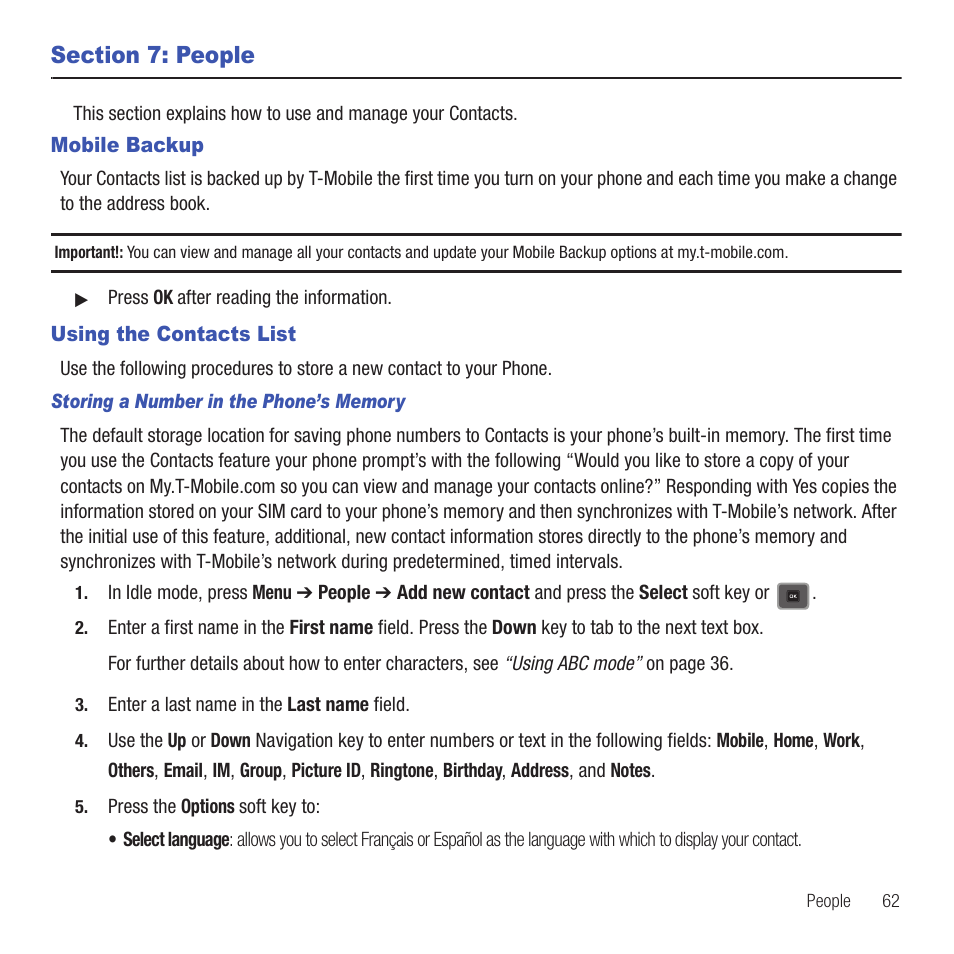 Section 7: People

This section explains how to use and manage your Contacts.

Mobile Backup

Your Contacts list is backed up by T-Mobile the first time you turn on your phone and each time you make a change to the address book.

Important!: You can view and manage all your contacts and update your Mobile Backup options at my.t-mobile.com.

▶ Press OK after reading the information.

Using the Contacts List

Use the following procedures to store a new contact to your Phone.

Storing a Number in the Phone's Memory

The default storage location for saving phone numbers to Contacts is your phone's built-in memory. The first time you use the Contacts feature your phone prompt's with the following "Would you like to store a copy of your contacts on My.T-Mobile.com so you can view and manage your contacts online?" Responding with Yes copies the information stored on your SIM card to your phone's memory and then synchronizes with T-Mobile's network. After the initial use of this feature, additional, new contact information stores directly to the phone's memory and synchronizes with T-Mobile's network during predetermined, timed intervals.

1. In Idle mode, press Menu ➔ People ➔ Add new contact and press the Select soft key or OK.

2. Enter a first name in the First name field. Press the Down key to tab to the next text box.

For further details about how to enter characters, see "Using ABC mode" on page 36.

3. Enter a last name in the Last name field.

4. Use the Up or Down Navigation key to enter numbers or text in the following fields: Mobile, Home, Work, Others, Email, IM, Group, Picture ID, Ringtone, Birthday, Address, and Notes.

5. Press the Options soft key to:

• Select language: allows you to select Français or Español as the language with which to display your contact.

People 62